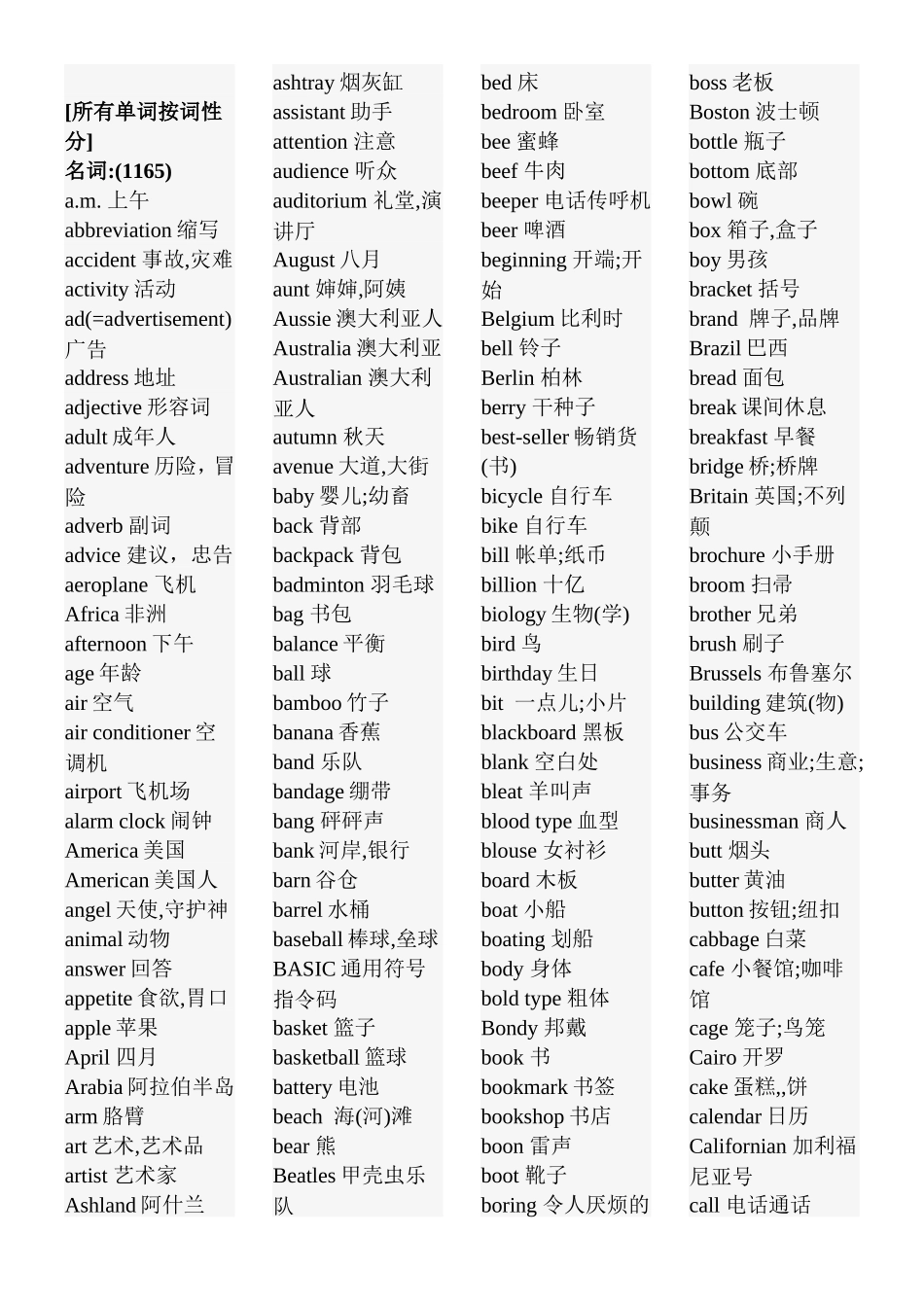 [所有单词按词性分]
名词:(1165)
a.m. 上午
abbreviation 缩写
accident 事故,灾难
activity 活动
ad(=advertisement) 广告
address 地址
adjective 形容词
adult 成年人
adventure 历险，冒险
adverb 副词
advice 建议，忠告
aeroplane 飞机
Africa 非洲
afternoon 下午
age 年龄
air 空气
air conditioner 空调机
airport 飞机场
alarm clock 闹钟
America 美国
American 美国人
angel 天使,守护神
animal 动物
answer 回答
appetite 食欲,胃口
apple 苹果
April 四月
Arabia 阿拉伯半岛
arm 胳臂
art 艺术,艺术品
artist 艺术家
Ashland 阿什兰

ashtray 烟灰缸
assistant 助手
attention 注意
audience 听众
auditorium 礼堂,演讲厅
August 八月
aunt 婶婶,阿姨
Aussie 澳大利亚人
Australia 澳大利亚
Australian 澳大利亚人
autumn 秋天
avenue 大道,大街
baby 婴儿;幼畜
back 背部
backpack 背包
badminton 羽毛球
bag 书包
balance 平衡
ball 球
bamboo 竹子
banana 香蕉
band 乐队
bandage 绷带
bang 砰砰声
bank 河岸,银行
barn 谷仓
barrel 水桶
baseball 棒球,垒球
BASIC 通用符号指令码
basket 篮子
basketball 篮球
battery 电池
beach 海(河)滩
bear 熊
Beatles 甲壳虫乐队

bed 床
bedroom 卧室
bee 蜜蜂
beef 牛肉
beeper 电话传呼机
beer 啤酒
beginning 开端;开始
Belgium 比利时
bell 铃子
Berlin 柏林
berry 干种子
best-seller 畅销货(书)
bicycle 自行车
bike 自行车
bill 帐单;纸币
billion 十亿
biology 生物(学)
bird 鸟
birthday 生日
bit 一点儿;小片
blackboard 黑板
blank 空白处
bleat 羊叫声
blood type 血型
blouse 女衬衫
board 木板
boat 小船
boating 划船
body 身体
bold type 粗体
Bondy 邦戴
book 书
bookmark 书签
bookshop 书店
boon 雷声
boot 靴子
boring 令人厌烦的

boss 老板
Boston 波士顿
bottle 瓶子
bottom 底部
bowl 碗
box 箱子,盒子
boy 男孩
bracket 括号
brand 牌子,品牌
Brazil 巴西
bread 面包
break 课间休息
breakfast 早餐
bridge 桥;桥牌
Britain 英国;不列颠
brochure 小手册
broom 扫帚
brother 兄弟
brush 刷子
Brussels 布鲁塞尔
building 建筑(物)
bus 公交车
business 商业;生意;事务
businessman 商人
butt 烟头
butter 黄油
button 按钮;纽扣
cabbage 白菜
cafe 小餐馆;咖啡馆
cage 笼子;鸟笼
Cairo 开罗
cake 蛋糕,,饼
calendar 日历
Californian 加利福尼亚号
call 电话通话